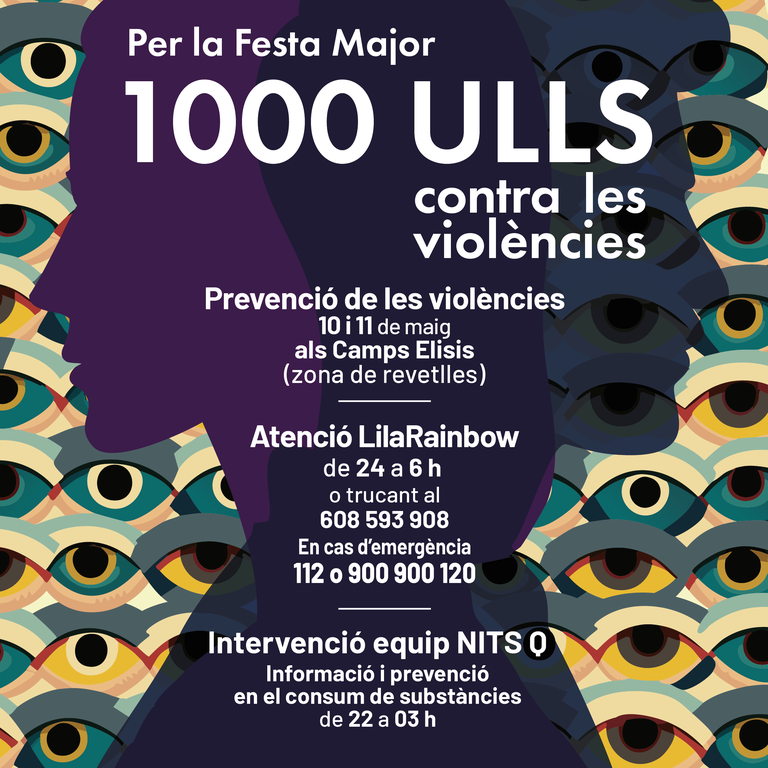 Per la Festa Major

1000 ULLS

contra les violències

Prevenció de les violències
10 i 11 de maig
als Camps Elisis
(zona de revetlles)

Atenció LilaRainbow
de 24 a 6 h
o trucant al
608 593 908
En cas d'emergència
112 o 900 900 120

Intervenció equip NITS Q
Informació i prevenció
en el consum de substàncies
de 22 a 03 h